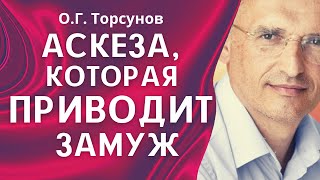 О.Г. Торсунов

АСКЕЗА, КОТОРАЯ ПРИВОДИТ ЗАМУЖ